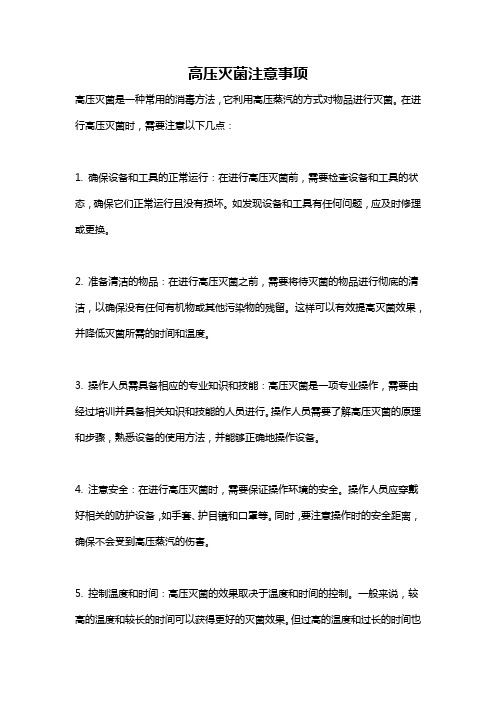 高压灭菌注意事项

高压灭菌是一种常用的消毒方法，它利用高压蒸汽的方式对物品进行灭菌。在进行高压灭菌时，需要注意以下几点：

1. 确保设备和工具的正常运行：在进行高压灭菌前，需要检查设备和工具的状态，确保它们正常运行且没有损坏。如发现设备和工具有任何问题，应及时修理或更换。

2. 准备清洁的物品：在进行高压灭菌之前，需要将待灭菌的物品进行彻底的清洁，以确保没有任何有机物或其他污染物的残留。这样可以有效提高灭菌效果，并降低灭菌所需的时间和温度。

3. 操作人员需具备相应的专业知识和技能：高压灭菌是一项专业操作，需要由经过培训并具备相关知识和技能的人员进行。操作人员需要了解高压灭菌的原理和步骤，熟悉设备的使用方法，并能够正确地操作设备。

4. 注意安全：在进行高压灭菌时，需要保证操作环境的安全。操作人员应穿戴好相关的防护设备，如手套、护目镜和口罩等。同时，要注意操作时的安全距离，确保不会受到高压蒸汽的伤害。

5. 控制温度和时间：高压灭菌的效果取决于温度和时间的控制。一般来说，较高的温度和较长的时间可以获得更好的灭菌效果。但过高的温度和过长的时间也